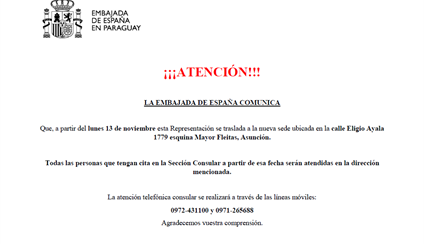 EMBAJADA
DE ESPAÑA
EN PARAGUAY

¡¡¡ATENCIÓN!!!

LA EMBAJADA DE ESPAÑA COMUNICA

Que, a partir del lunes 13 de noviembre esta Representación se traslada a la nueva sede ubicada en la calle Eligio Ayala 1779 esquina Mayor Fleitas, Asunción.

Todas las personas que tengan cita en la Sección Consular a partir de esa fecha serán atendidas en la dirección mencionada.

La atención telefónica consular se realizará a través de las líneas móviles:

0972-431100 y 0971-265688

Agradecemos vuestra comprensión.